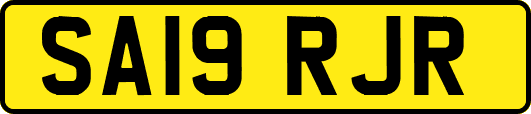 SA19 RJR